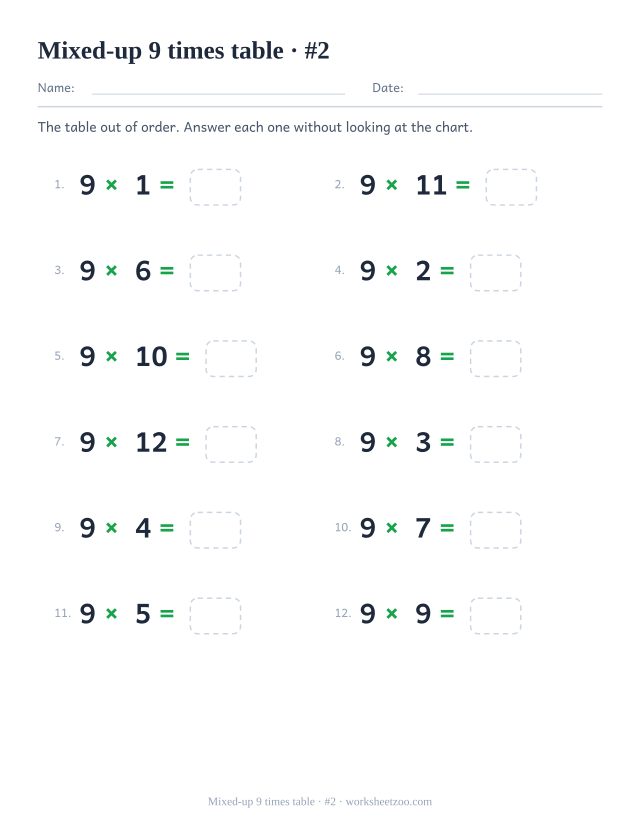 Mixed-up 9 times table · #2

Name: Date:

The table out of order. Answer each one without looking at the chart.

1. $9 \times 1 =$

2. $9 \times 11 =$

3. $9 \times 6 =$

4. $9 \times 2 =$

5. $9 \times 10 =$

6. $9 \times 8 =$

7. $9 \times 12 =$

8. $9 \times 3 =$

9. $9 \times 4 =$

10. $9 \times 7 =$

11. $9 \times 5 =$

12. $9 \times 9 =$

Mixed-up 9 times table · #2 · worksheetzoo.com